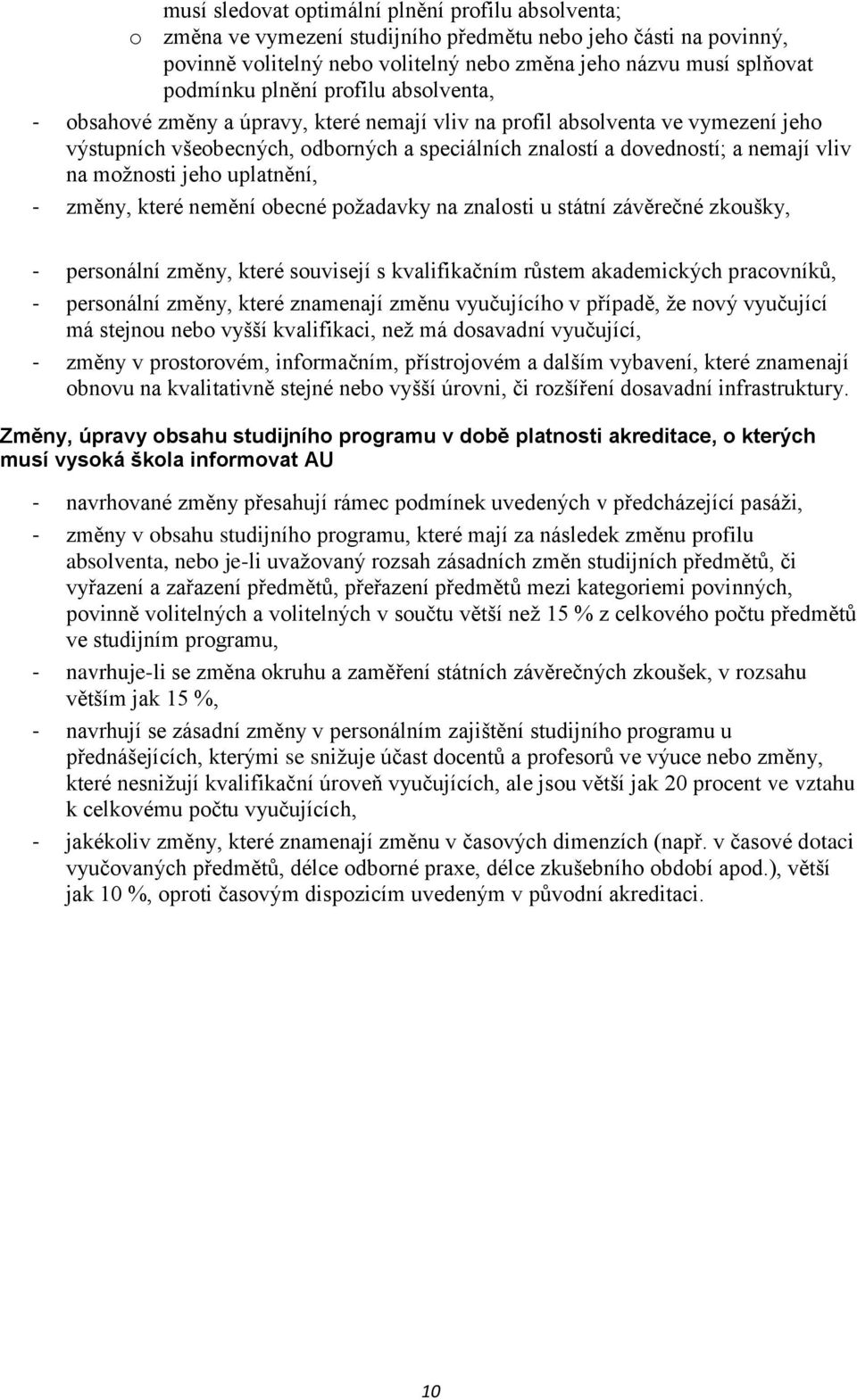 musí sledovat optimální plnění profilu absolventa;
o změna ve vymezení studijního předmětu nebo jeho části na povinný, povinně volitelný nebo volitelný nebo změna jeho názvu musí splňovat podmínku plnění profilu absolventa,
- obsahové změny a úpravy, které nemají vliv na profil absolventa ve vymezení jeho výstupních všeobecných, odborných a speciálních znalostí a dovedností; a nemají vliv na možnosti jeho uplatnění,
- změny, které nemění obecné požadavky na znalosti u státní závěrečné zkoušky,

- personální změny, které souvisejí s kvalifikačním růstem akademických pracovníků,
- personální změny, které znamenají změnu vyučujícího v případě, že nový vyučující má stejnou nebo vyšší kvalifikaci, než má dosavadní vyučující,
- změny v prostorovém, informačním, přístrojovém a dalším vybavení, které znamenají obnovu na kvalitativně stejné nebo vyšší úrovni, či rozšíření dosavadní infrastruktury.

Změny, úpravy obsahu studijního programu v době platnosti akreditace, o kterých musí vysoká škola informovat AU

- navrhované změny přesahují rámec podmínek uvedených v předcházející pasáži,
- změny v obsahu studijního programu, které mají za následek změnu profilu absolventa, nebo je-li uvažovaný rozsah zásadních změn studijních předmětů, či vyřazení a zařazení předmětů, přeřazení předmětů mezi kategoriemi povinných, povinně volitelných a volitelných v součtu větší než 15 % z celkového počtu předmětů ve studijním programu,
- navrhuje-li se změna okruhu a zaměření státních závěrečných zkoušek, v rozsahu větším jak 15 %,
- navrhují se zásadní změny v personálním zajištění studijního programu u přednášejících, kterými se snižuje účast docentů a profesorů ve výuce nebo změny, které nesnižují kvalifikační úroveň vyučujících, ale jsou větší jak 20 procent ve vztahu k celkovému počtu vyučujících,
- jakékoliv změny, které znamenají změnu v časových dimenzích (např. v časové dotaci vyučovaných předmětů, délce odborné praxe, délce zkušebního období apod.), větší jak 10 %, oproti časovým dispozicím uvedeným v původní akreditaci.

10